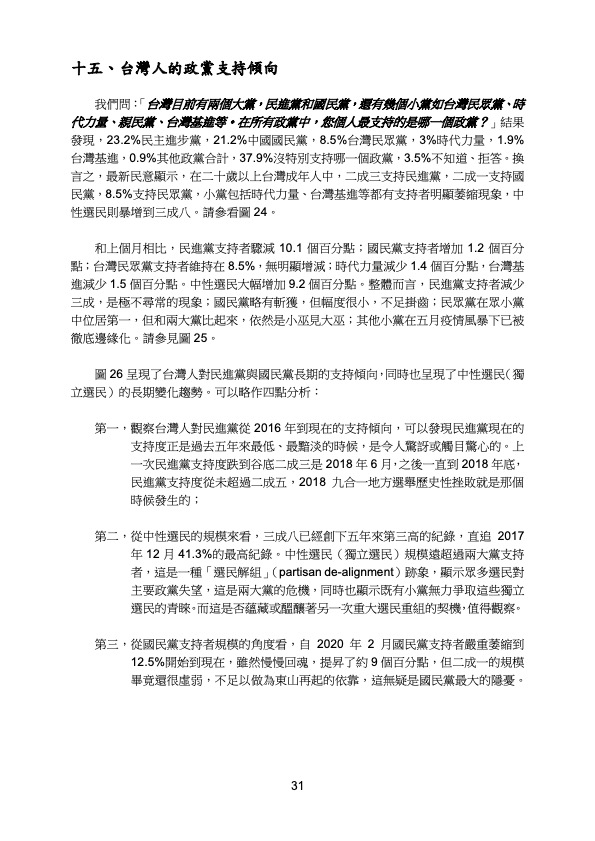 十五、台灣人的政黨支持傾向

我們問：「台灣目前有兩個大黨，民進黨和國民黨，還有幾個小黨如台灣民眾黨、時代力量、親民黨、台灣基進等。在所有政黨中，您個人最支持的是哪一個政黨？」結果發現，23.2%民主進步黨，21.2%中國國民黨，8.5%台灣民眾黨，3%時代力量，1.9%台灣基進，0.9%其他政黨合計，37.9%沒特別支持哪一個政黨，3.5%不知道、拒答。換言之，最新民意顯示，在二十歲以上台灣成年人中，二成三支持民進黨，二成一支持國民黨，8.5%支持民眾黨，小黨包括時代力量、台灣基進等都有支持者明顯萎縮現象，中性選民則暴增到三成八。請參看圖 24。

和上個月相比，民進黨支持者驟減 10.1 個百分點；國民黨支持者增加 1.2 個百分點；台灣民眾黨支持者維持在 8.5%，無明顯增減；時代力量減少 1.4 個百分點，台灣基進減少 1.5 個百分點。中性選民大幅增加 9.2 個百分點。整體而言，民進黨支持者減少三成，是極不尋常的現象；國民黨略有斬獲，但幅度很小，不足掛齒；民眾黨在眾小黨中位居第一，但和兩大黨比起來，依然是小巫見大巫；其他小黨在五月疫情風暴下已被徹底邊緣化。請參見圖 25。

圖 26 呈現了台灣人對民進黨與國民黨長期的支持傾向，同時也呈現了中性選民（獨立選民）的長期變化趨勢。可以略作四點分析：

第一，觀察台灣人對民進黨從 2016 年到現在的支持傾向，可以發現民進黨現在的支持度正是過去五年來最低、最黯淡的時候，是令人驚訝或觸目驚心的。上一次民進黨支持度跌到谷底二成三是 2018 年 6 月，之後一直到 2018 年底，民進黨支持度從未超過二成五，2018 九合一地方選舉歷史性挫敗就是那個時候發生的；

第二，從中性選民的規模來看，三成八已經創下五年來第三高的紀錄，直追 2017 年 12 月 41.3%的最高紀錄。中性選民（獨立選民）規模遠超過兩大黨支持者，這是一種「選民解組」（partisan de-alignment）跡象，顯示眾多選民對主要政黨失望，這是兩大黨的危機，同時也顯示既有小黨無力爭取這些獨立選民的青睞。而這是否蘊藏或醞釀著另一次重大選民重組的契機，值得觀察。

第三，從國民黨支持者規模的角度看，自 2020 年 2 月國民黨支持者嚴重萎縮到 12.5%開始到現在，雖然慢慢回魂，提昇了約 9 個百分點，但二成一的規模畢竟還很虛弱，不足以做為東山再起的依靠，這無疑是國民黨最大的隱憂。

31